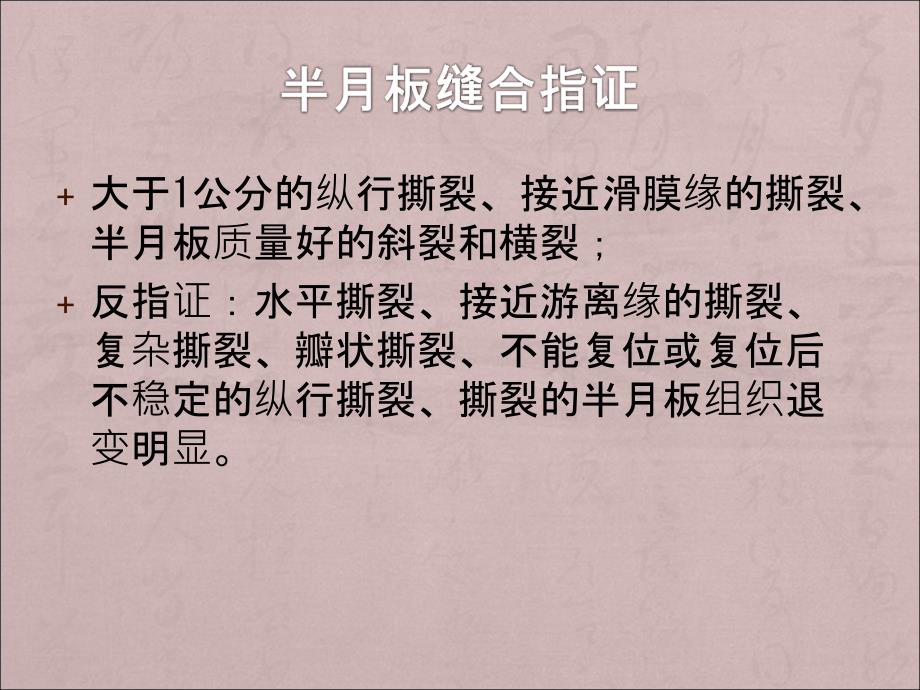 半月板缝合指证

+ 大于1公分的纵行撕裂、接近滑膜缘的撕裂、半月板质量好的斜裂和横裂；

+ 反指证：水平撕裂、接近游离缘的撕裂、复杂撕裂、瓣状撕裂、不能复位或复位后不稳定的纵行撕裂、撕裂的半月板组织退变明显。